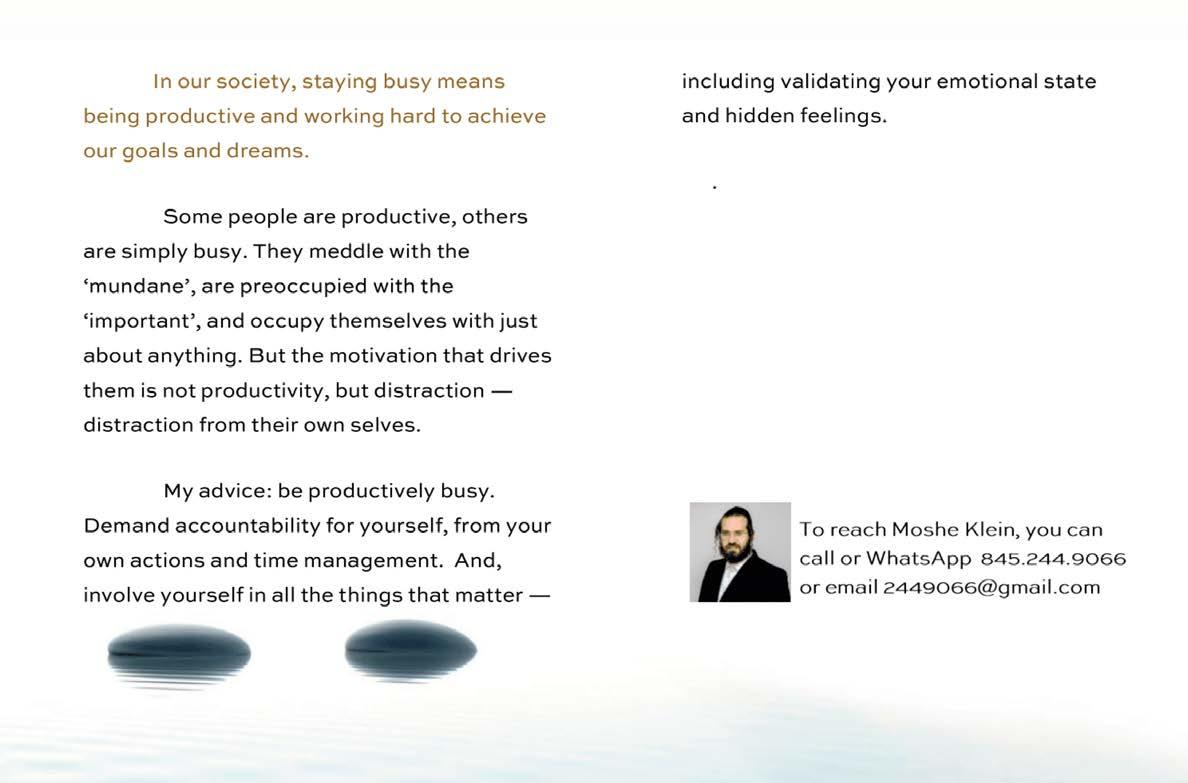 In our society, staying busy means being productive and working hard to achieve our goals and dreams.

Some people are productive, others are simply busy. They meddle with the 'mundane', are preoccupied with the 'important', and occupy themselves with just about anything. But the motivation that drives them is not productivity, but distraction — distraction from their own selves.

My advice: be productively busy. Demand accountability for yourself, from your own actions and time management. And, involve yourself in all the things that matter — including validating your emotional state and hidden feelings.

.

To reach Moshe Klein, you can call or WhatsApp 845.244.9066 or email 2449066@gmail.com